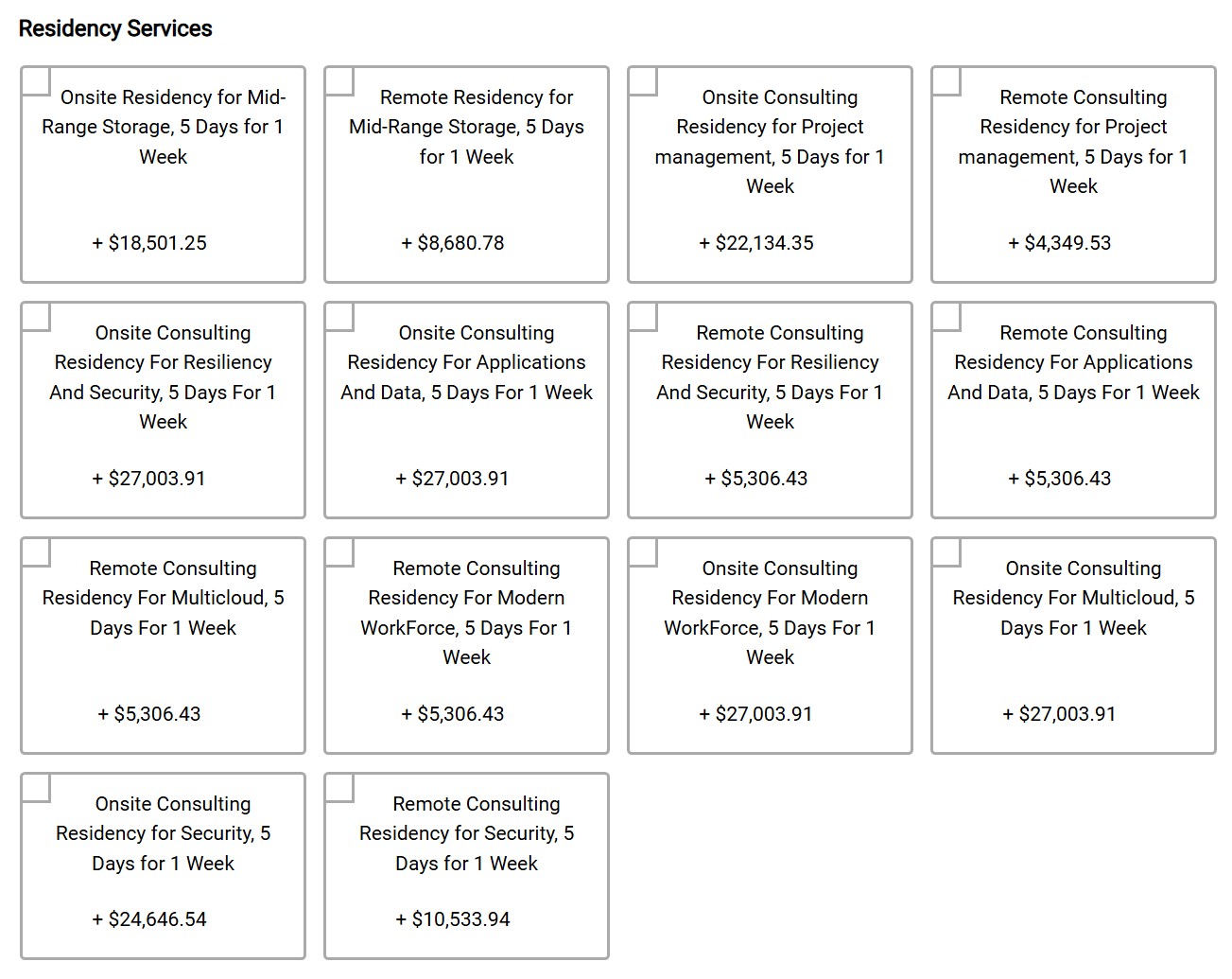 Residency Services

Onsite Residency for Mid-Range Storage, 5 Days for 1 Week

+ $18,501.25

Remote Residency for Mid-Range Storage, 5 Days for 1 Week

+ $8,680.78

Onsite Consulting Residency for Project management, 5 Days for 1 Week

+ $22,134.35

Remote Consulting Residency for Project management, 5 Days for 1 Week

+ $4,349.53

Onsite Consulting Residency For Resiliency And Security, 5 Days For 1 Week

+ $27,003.91

Onsite Consulting Residency For Applications And Data, 5 Days For 1 Week

+ $27,003.91

Remote Consulting Residency For Resiliency And Security, 5 Days For 1 Week

+ $5,306.43

Remote Consulting Residency For Applications And Data, 5 Days For 1 Week

+ $5,306.43

Remote Consulting Residency For Multicloud, 5 Days For 1 Week

+ $5,306.43

Remote Consulting Residency For Modern WorkForce, 5 Days For 1 Week

+ $5,306.43

Onsite Consulting Residency For Modern WorkForce, 5 Days For 1 Week

+ $27,003.91

Onsite Consulting Residency For Multicloud, 5 Days For 1 Week

+ $27,003.91

Onsite Consulting Residency for Security, 5 Days for 1 Week

+ $24,646.54

Remote Consulting Residency for Security, 5 Days for 1 Week

+ $10,533.94